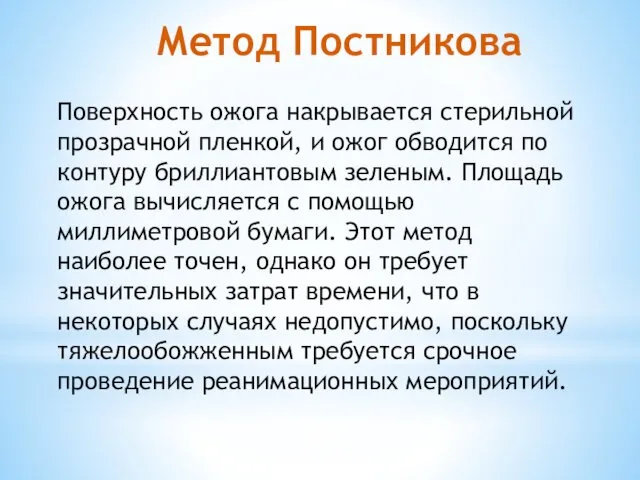 Метод Постникова

Поверхность ожога накрывается стерильной прозрачной пленкой, и ожог обводится по контуру бриллиантовым зеленым. Площадь ожога вычисляется с помощью миллиметровой бумаги. Этот метод наиболее точен, однако он требует значительных затрат времени, что в некоторых случаях недопустимо, поскольку тяжелообожженным требуется срочное проведение реанимационных мероприятий.